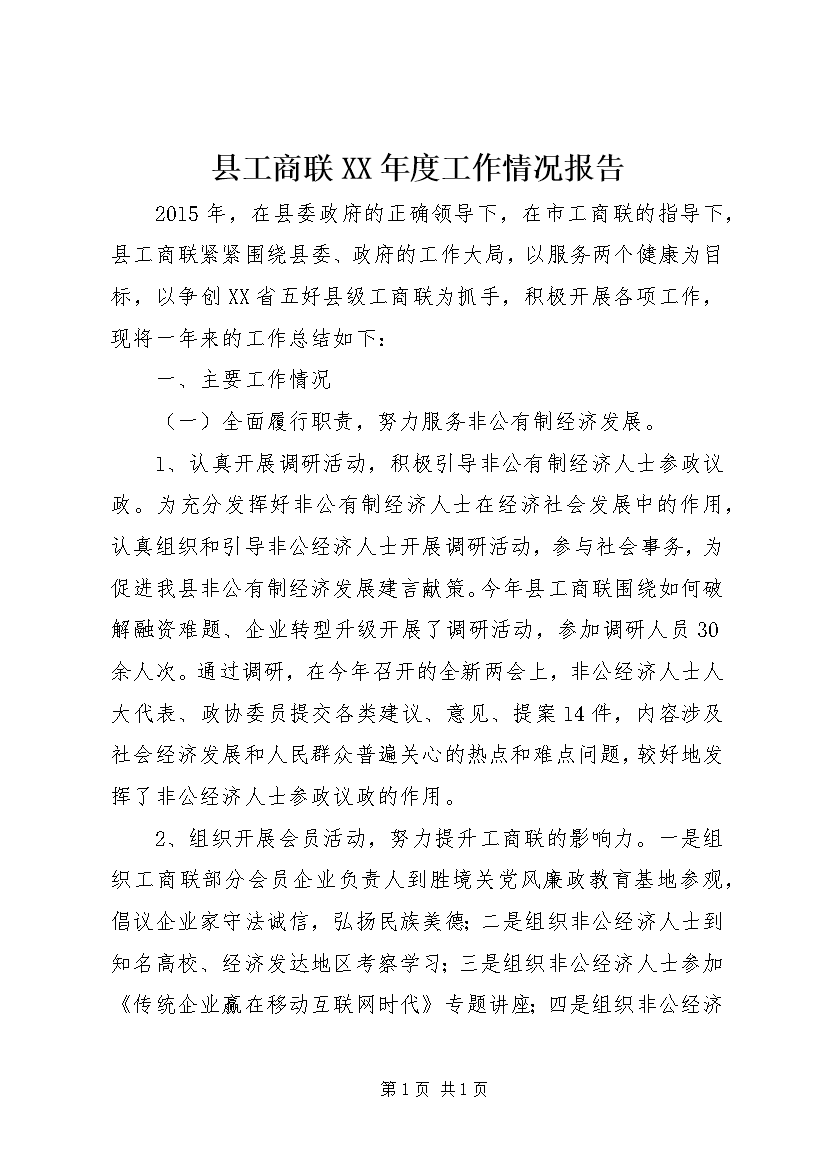 县工商联XX年度工作情况报告

2015年，在县委政府的正确领导下，在市工商联的指导下，县工商联紧紧围绕县委、政府的工作大局，以服务两个健康为目标，以争创XX省五好县级工商联为抓手，积极开展各项工作，现将一年来的工作总结如下：

一、主要工作情况

（一）全面履行职责，努力服务非公有制经济发展。

1、认真开展调研活动，积极引导非公有制经济人士参政议政。为充分发挥好非公有制经济人士在经济社会发展中的作用，认真组织和引导非公经济人士开展调研活动，参与社会事务，为促进我县非公有制经济发展建言献策。今年县工商联围绕如何破解融资难题、企业转型升级开展了调研活动，参加调研人员30余人次。通过调研，在今年召开的全新两会上，非公经济人士人大代表、政协委员提交各类建议、意见、提案14件，内容涉及社会经济发展和人民群众普遍关心的热点和难点问题，较好地发挥了非公经济人士参政议政的作用。

2、组织开展会员活动，努力提升工商联的影响力。一是组织工商联部分会员企业负责人到胜境关党风廉政教育基地参观，倡议企业家守法诚信，弘扬民族美德；二是组织非公经济人士到知名高校、经济发达地区考察学习；三是组织非公经济人士参加《传统企业赢在移动互联网时代》专题讲座；四是组织非公经济

第1页 共1页